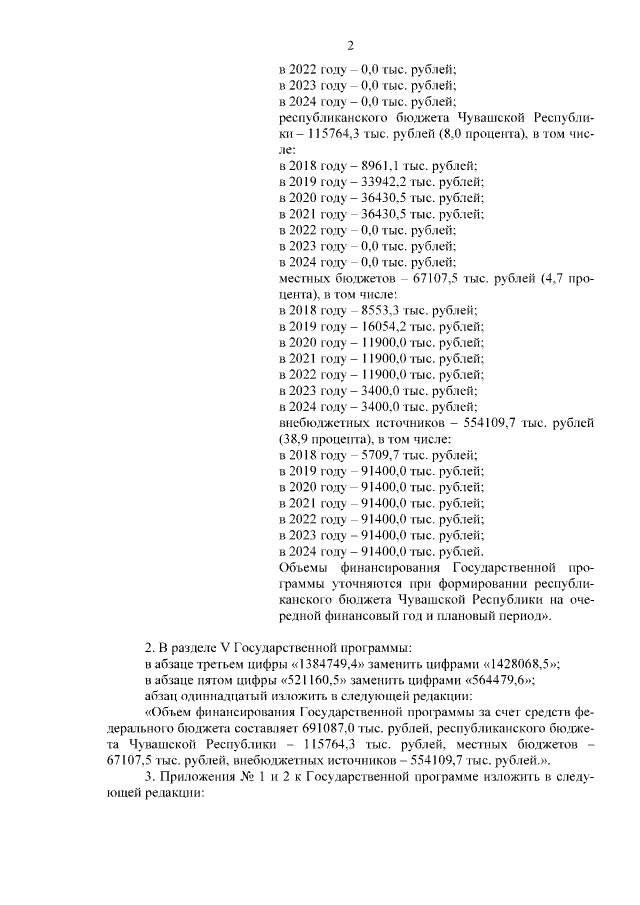 2

в 2022 году – 0,0 тыс. рублей;
в 2023 году – 0,0 тыс. рублей;
в 2024 году – 0,0 тыс. рублей;
республиканского бюджета Чувашской Республики – 115764,3 тыс. рублей (8,0 процента), в том числе:
в 2018 году – 8961,1 тыс. рублей;
в 2019 году – 33942,2 тыс. рублей;
в 2020 году – 36430,5 тыс. рублей;
в 2021 году – 36430,5 тыс. рублей;
в 2022 году – 0,0 тыс. рублей;
в 2023 году – 0,0 тыс. рублей;
в 2024 году – 0,0 тыс. рублей;
местных бюджетов – 67107,5 тыс. рублей (4,7 процента), в том числе:
в 2018 году – 8553,3 тыс. рублей;
в 2019 году – 16054,2 тыс. рублей;
в 2020 году – 11900,0 тыс. рублей;
в 2021 году – 11900,0 тыс. рублей;
в 2022 году – 11900,0 тыс. рублей;
в 2023 году – 3400,0 тыс. рублей;
в 2024 году – 3400,0 тыс. рублей;
внебюджетных источников – 554109,7 тыс. рублей (38,9 процента), в том числе:
в 2018 году – 5709,7 тыс. рублей;
в 2019 году – 91400,0 тыс. рублей;
в 2020 году – 91400,0 тыс. рублей;
в 2021 году – 91400,0 тыс. рублей;
в 2022 году – 91400,0 тыс. рублей;
в 2023 году – 91400,0 тыс. рублей;
в 2024 году – 91400,0 тыс. рублей.
Объемы финансирования Государственной программы уточняются при формировании республиканского бюджета Чувашской Республики на очередной финансовый год и плановый период».

2. В разделе V Государственной программы:
в абзаце третьем цифры «1384749,4» заменить цифрами «1428068,5»;
в абзаце пятом цифры «521160,5» заменить цифрами «564479,6»;
абзац одиннадцатый изложить в следующей редакции:
«Объем финансирования Государственной программы за счет средств федерального бюджета составляет 691087,0 тыс. рублей, республиканского бюджета Чувашской Республики – 115764,3 тыс. рублей, местных бюджетов – 67107,5 тыс. рублей, внебюджетных источников – 554109,7 тыс. рублей.».
3. Приложения № 1 и 2 к Государственной программе изложить в следующей редакции: